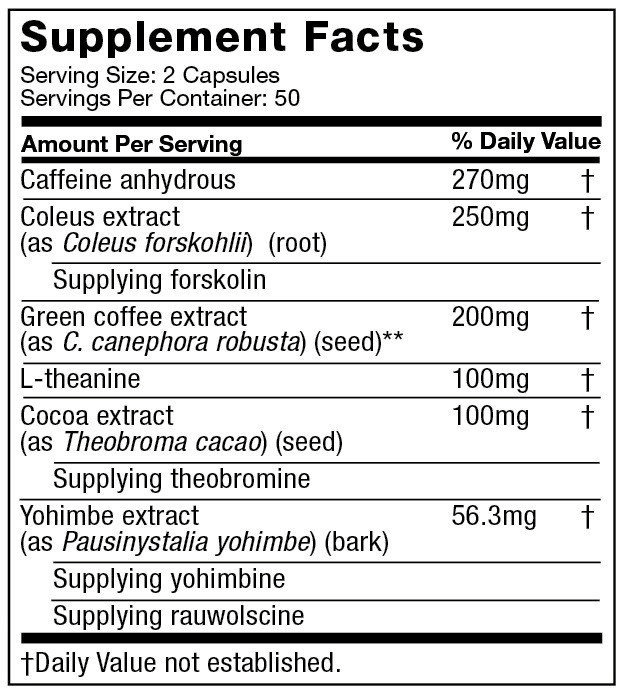 Supplement Facts

Serving Size: 2 Capsules
Servings Per Container: 50

| Amount Per Serving | % Daily Value | |
|---|---|---|
| Caffeine anhydrous | 270mg | † |
| Coleus extract (as Coleus forskohlii) (root) | 250mg | † |
| Supplying forskolin | | |
| Green coffee extract (as C. canephora robusta) (seed)** | 200mg | † |
| L-theanine | 100mg | † |
| Cocoa extract (as Theobroma cacao) (seed) | 100mg | † |
| Supplying theobromine | | |
| Yohimbe extract (as Pausinystalia yohimbe) (bark) | 56.3mg | † |
| Supplying yohimbine | | |
| Supplying rauwolscine | | |

†Daily Value not established.